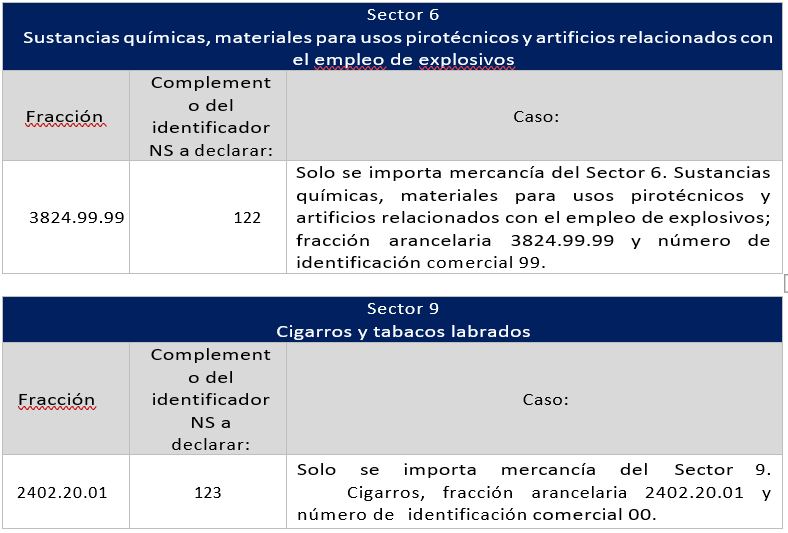 Sector 6
Sustancias químicas, materiales para usos pirotécnicos y artificios relacionados con el empleo de explosivos

| Fracción | Complemento del identificador NS a declarar: | Caso: |
|---|---|---|
| 3824.99.99 | 122 | Solo se importa mercancía del Sector 6. Sustancias químicas, materiales para usos pirotécnicos y artificios relacionados con el empleo de explosivos; fracción arancelaria 3824.99.99 y número de identificación comercial 99. |

Sector 9
Cigarros y tabacos labrados

| Fracción | Complemento del identificador NS a declarar: | Caso: |
|---|---|---|
| 2402.20.01 | 123 | Solo se importa mercancía del Sector 9. Cigarros, fracción arancelaria 2402.20.01 y número de identificación comercial 00. |